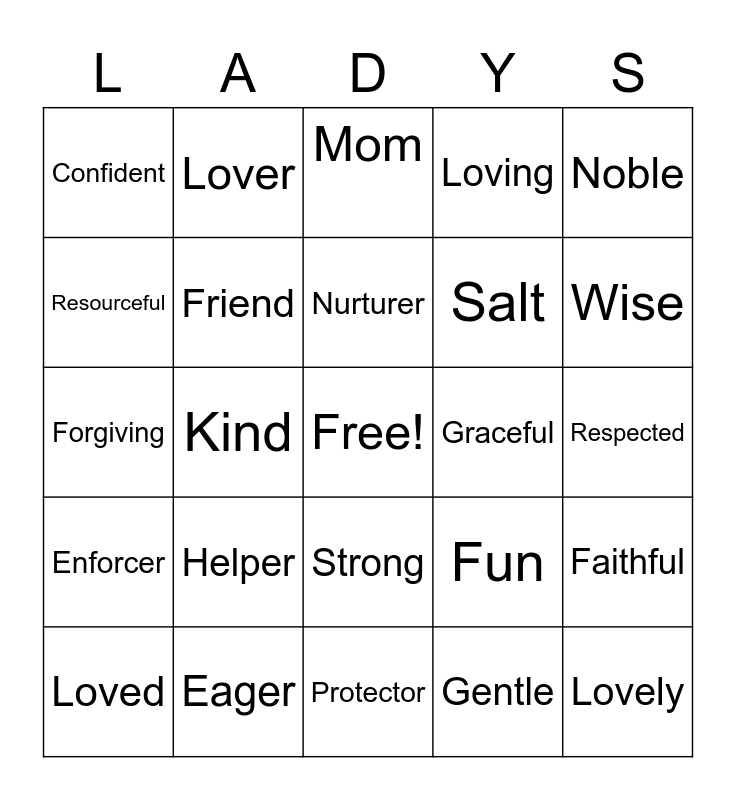 | L | A | D | Y | S |
|---|---|---|---|---|
| Confident | Lover | Mom | Loving | Noble |
| Resourceful | Friend | Nurturer | Salt | Wise |
| Forgiving | Kind | Free! | Graceful | Respected |
| Enforcer | Helper | Strong | Fun | Faithful |
| Loved | Eager | Protector | Gentle | Lovely |